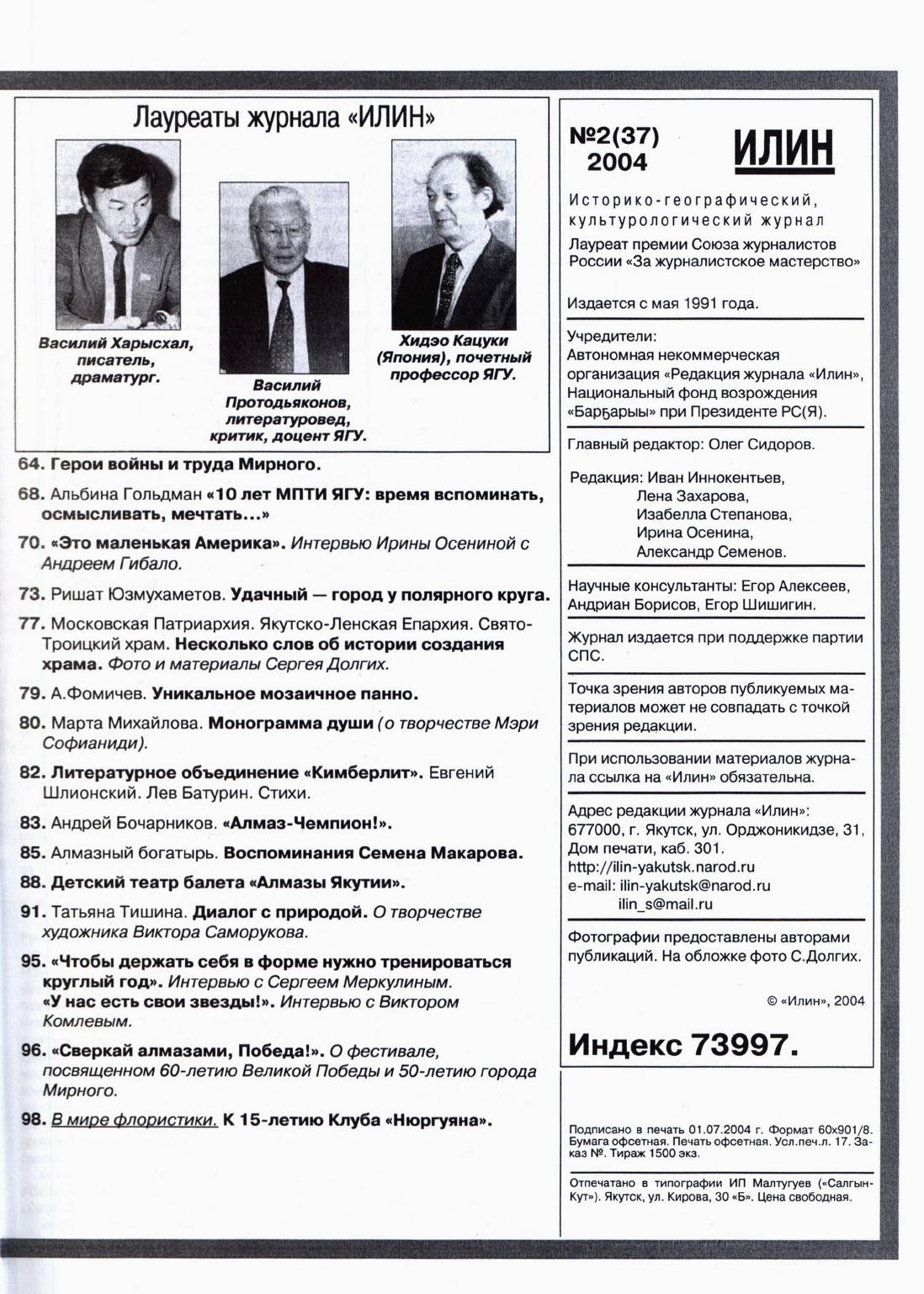 Лауреаты журнала «ИЛИН»

Василий Харысхал, писатель, драматург.

Василий Протодьяконов, литературовед, критик, доцент ЯГУ.

Хидэо Кацуки (Япония), почетный профессор ЯГУ.

64. Герои войны и труда Мирного.

68. Альбина Гольдман «10 лет МПТИ ЯГУ: время вспоминать, осмысливать, мечтать...»

70. «Это маленькая Америка». Интервью Ирины Осениной с Андреем Гибало.

73. Ришат Юзмухаметов. Удачный — город у полярного круга.

77. Московская Патриархия. Якутско-Ленская Епархия. Свято-Троицкий храм. Несколько слов об истории создания храма. Фото и материалы Сергея Долгих.

79. А.Фомичев. Уникальное мозаичное панно.

80. Марта Михайлова. Монограмма души (о творчестве Мэри Софианиди).

82. Литературное объединение «Кимберлит». Евгений Шлионский. Лев Батурин. Стихи.

83. Андрей Бочарников. «Алмаз-Чемпион!».

85. Алмазный богатырь. Воспоминания Семена Макарова.

88. Детский театр балета «Алмазы Якутии».

91. Татьяна Тишина. Диалог с природой. О творчестве художника Виктора Саморукова.

95. «Чтобы держать себя в форме нужно тренироваться круглый год». Интервью с Сергеем Меркулиным. «У нас есть свои звезды!». Интервью с Виктором Комлевым.

96. «Сверкай алмазами, Победа!». О фестивале, посвященном 60-летию Великой Победы и 50-летию города Мирного.

98. В мире флористики. К 15-летию Клуба «Нюргуяна».

№2(37) 2004

ИЛИН

Историко-географический, культурологический журнал

Лауреат премии Союза журналистов России «За журналистское мастерство»

Издается с мая 1991 года.

Учредители:
Автономная некоммерческая организация «Редакция журнала «Илин», Национальный фонд возрождения «Барҕарыы» при Президенте РС(Я).

Главный редактор: Олег Сидоров.

Редакция: Иван Иннокентьев,
Лена Захарова,
Изабелла Степанова,
Ирина Осенина,
Александр Семенов.

Научные консультанты: Егор Алексеев, Андриан Борисов, Егор Шишигин.

Журнал издается при поддержке партии СПС.

Точка зрения авторов публикуемых материалов может не совпадать с точкой зрения редакции.

При использовании материалов журнала ссылка на «Илин» обязательна.

Адрес редакции журнала «Илин»:
677000, г. Якутск, ул. Орджоникидзе, 31, Дом печати, каб. 301.
http://ilin-yakutsk.narod.ru
e-mail: ilin-yakutsk@narod.ru
ilin_s@mail.ru

Фотографии предоставлены авторами публикаций. На обложке фото С.Долгих.

© «Илин», 2004

Индекс 73997.

Подписано в печать 01.07.2004 г. Формат 60х901/8. Бумага офсетная. Печать офсетная. Усл.печ.л. 17. Заказ №. Тираж 1500 экз.

Отпечатано в типографии ИП Малтугуев («Салгын-Кут»). Якутск, ул. Кирова, 30 «Б». Цена свободная.